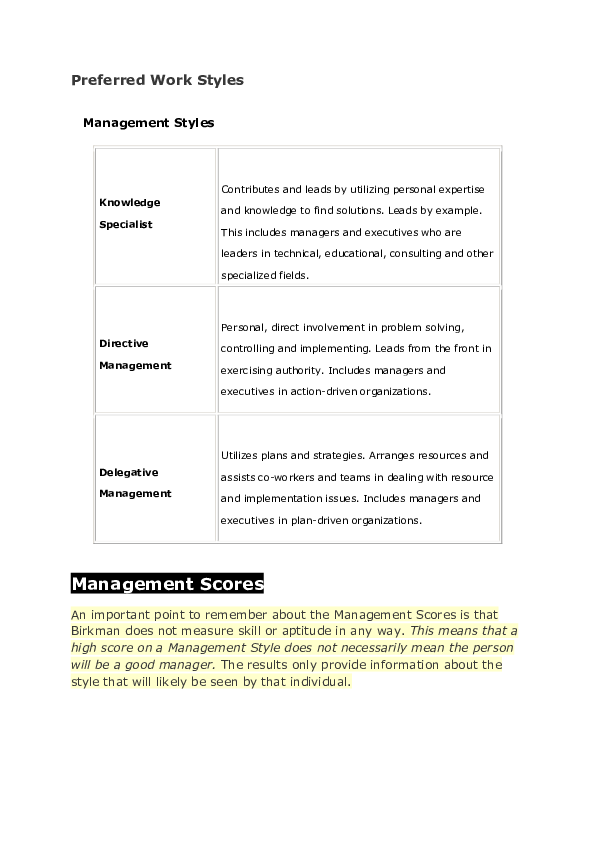 Preferred Work Styles

Management Styles

| Knowledge Specialist | Contributes and leads by utilizing personal expertise and knowledge to find solutions. Leads by example. This includes managers and executives who are leaders in technical, educational, consulting and other specialized fields. |
|---|---|
| Directive Management | Personal, direct involvement in problem solving, controlling and implementing. Leads from the front in exercising authority. Includes managers and executives in action-driven organizations. |
| Delegative Management | Utilizes plans and strategies. Arranges resources and assists co-workers and teams in dealing with resource and implementation issues. Includes managers and executives in plan-driven organizations. |

Management Scores

An important point to remember about the Management Scores is that Birkman does not measure skill or aptitude in any way. This means that a high score on a Management Style does not necessarily mean the person will be a good manager. The results only provide information about the style that will likely be seen by that individual.